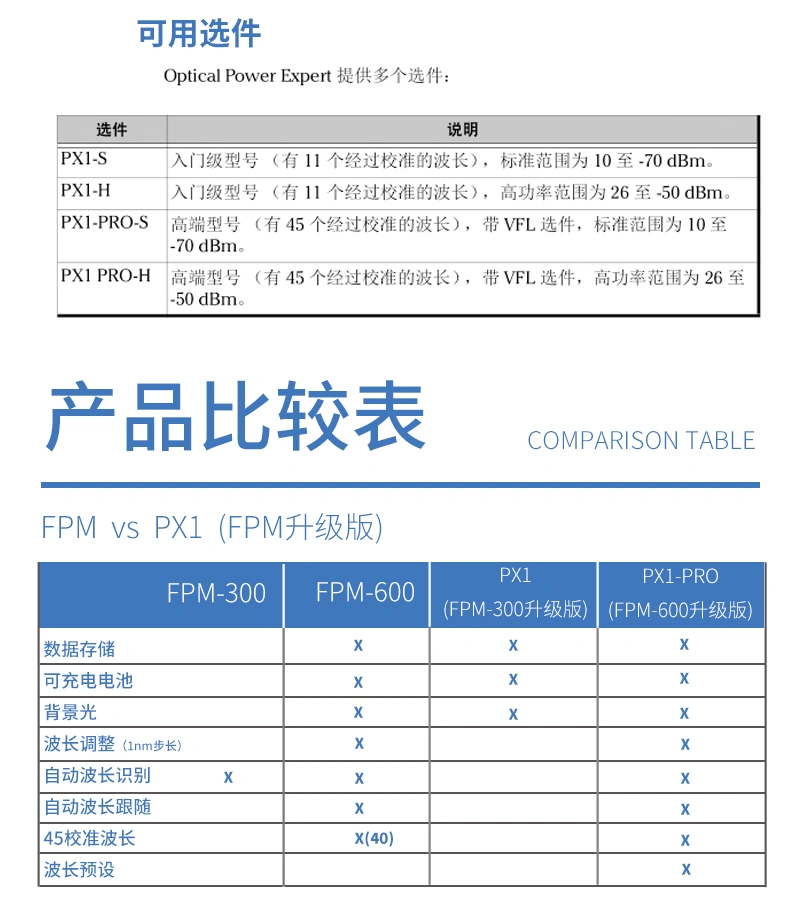 可用选件

Optical Power Expert 提供多个选件：

| 选件 | 说明 |
|---|---|
| PX1-S | 入门级型号 （有 11 个经过校准的波长），标准范围为 10 至 -70 dBm。 |
| PX1-H | 入门级型号 （有 11 个经过校准的波长），高功率范围为 26 至 -50 dBm。 |
| PX1-PRO-S | 高端型号 （有 45 个经过校准的波长），带 VFL 选件，标准范围为 10 至 -70 dBm。 |
| PX1 PRO-H | 高端型号 （有 45 个经过校准的波长），带 VFL 选件，高功率范围为 26 至 -50 dBm。 |

产品比较表

COMPARISON TABLE

FPM vs PX1 (FPM升级版)

| FPM-300 | FPM-600 | PX1 (FPM-300升级版) | PX1-PRO (FPM-600升级版) |
|---|---|---|---|
| 数据存储 | X | X | X |
| 可充电电池 | X | X | X |
| 背景光 | X | X | X |
| 波长调整 (1nm步长) | X | | X |
| 自动波长识别 X | X | | X |
| 自动波长跟随 | X | | X |
| 45校准波长 | X(40) | | X |
| 波长预设 | | | X |